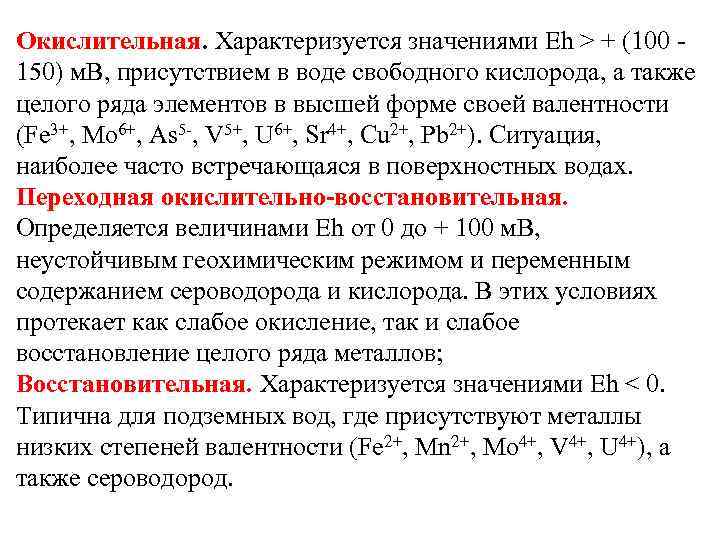 Окислительная. Характеризуется значениями Eh > + (100 - 150) мВ, присутствием в воде свободного кислорода, а также целого ряда элементов в высшей форме своей валентности ($Fe^{3+}$, $Mo^{6+}$, $As^{5-}$, $V^{5+}$, $U^{6+}$, $Sr^{4+}$, $Cu^{2+}$, $Pb^{2+}$). Ситуация, наиболее часто встречающаяся в поверхностных водах.
Переходная окислительно-восстановительная. Определяется величинами Eh от 0 до + 100 мВ, неустойчивым геохимическим режимом и переменным содержанием сероводорода и кислорода. В этих условиях протекает как слабое окисление, так и слабое восстановление целого ряда металлов;
Восстановительная. Характеризуется значениями Eh < 0. Типична для подземных вод, где присутствуют металлы низких степеней валентности ($Fe^{2+}$, $Mn^{2+}$, $Mo^{4+}$, $V^{4+}$, $U^{4+}$), а также сероводород.